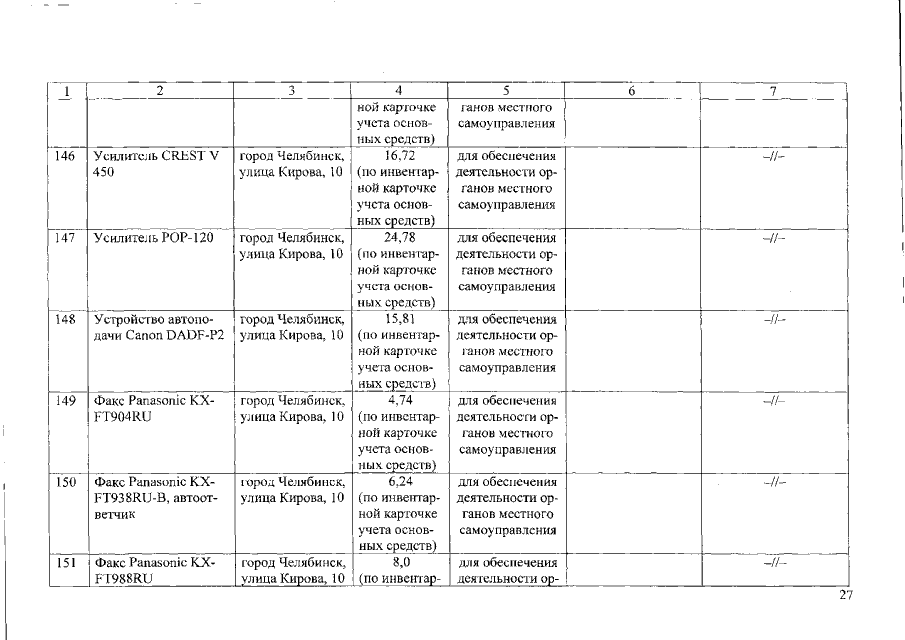 | 1 | 2 | 3 | 4 | 5 | 6 | 7 |
|---|---|---|---|---|---|---|
| | | | ной карточке учета основных средств) | ганов местного самоуправления | | |
| 146 | Усилитель CREST V 450 | город Челябинск, улица Кирова, 10 | 16,72 (по инвентарной карточке учета основных средств) | для обеспечения деятельности органов местного самоуправления | | –//– |
| 147 | Усилитель POP-120 | город Челябинск, улица Кирова, 10 | 24,78 (по инвентарной карточке учета основных средств) | для обеспечения деятельности органов местного самоуправления | | –//– |
| 148 | Устройство автоподачи Canon DADF-P2 | город Челябинск, улица Кирова, 10 | 15,81 (по инвентарной карточке учета основных средств) | для обеспечения деятельности органов местного самоуправления | | –//– |
| 149 | Факс Panasonic KX-FT904RU | город Челябинск, улица Кирова, 10 | 4,74 (по инвентарной карточке учета основных средств) | для обеспечения деятельности органов местного самоуправления | | –//– |
| 150 | Факс Panasonic KX-FT938RU-B, автоответчик | город Челябинск, улица Кирова, 10 | 6,24 (по инвентарной карточке учета основных средств) | для обеспечения деятельности органов местного самоуправления | | –//– |
| 151 | Факс Panasonic KX-FT988RU | город Челябинск, улица Кирова, 10 | 8,0 (по инвентар- | для обеспечения деятельности ор- | | –//– |

27